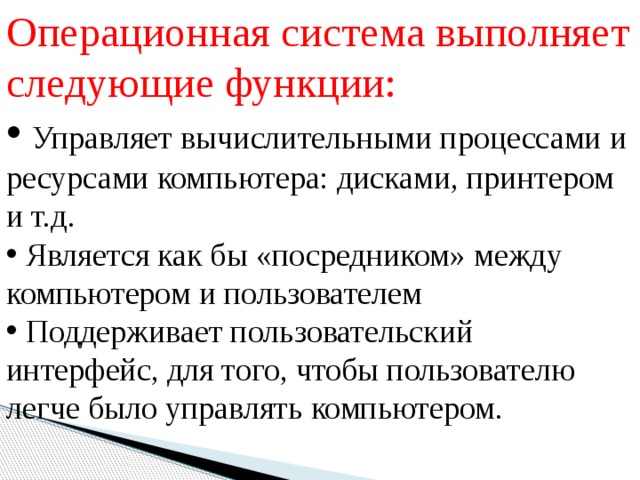 Операционная система выполняет следующие функции:

• Управляет вычислительными процессами и ресурсами компьютера: дисками, принтером и т.д.

• Является как бы «посредником» между компьютером и пользователем

• Поддерживает пользовательский интерфейс, для того, чтобы пользователю легче было управлять компьютером.